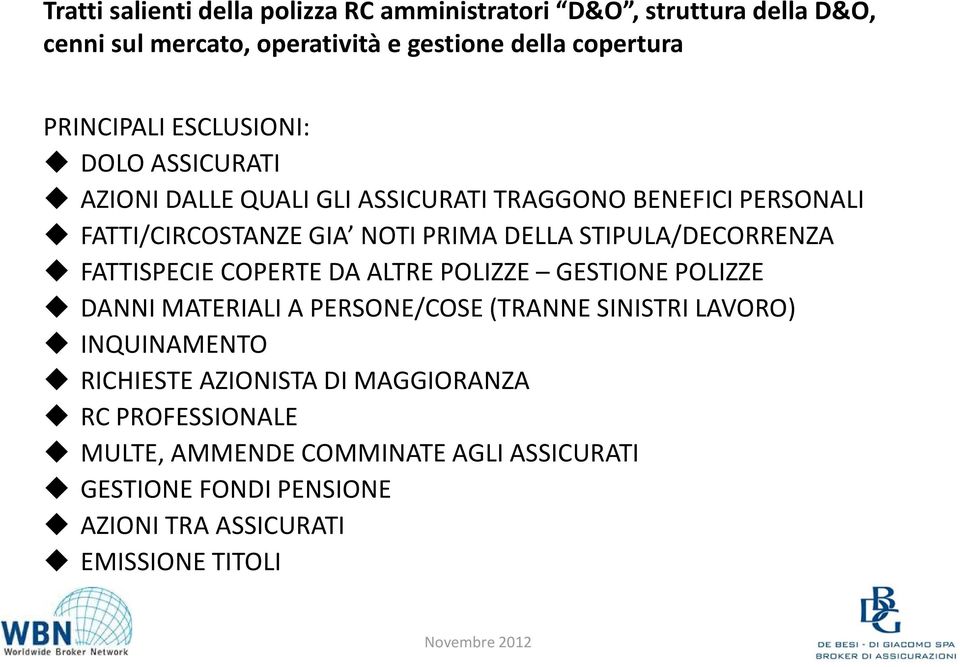 Tratti salienti della polizza RC amministratori “D&O”, struttura della D&O, cenni sul mercato, operatività e gestione della copertura

PRINCIPALI ESCLUSIONI:
◆ DOLO ASSICURATI
◆ AZIONI DALLE QUALI GLI ASSICURATI TRAGGONO BENEFICI PERSONALI
◆ FATTI/CIRCOSTANZE GIA’ NOTI PRIMA DELLA STIPULA/DECORRENZA
◆ FATTISPECIE COPERTE DA ALTRE POLIZZE – GESTIONE POLIZZE
◆ DANNI MATERIALI A PERSONE/COSE (TRANNE SINISTRI LAVORO)
◆ INQUINAMENTO
◆ RICHIESTE AZIONISTA DI MAGGIORANZA
◆ RC PROFESSIONALE
◆ MULTE, AMMENDE COMMINATE AGLI ASSICURATI
◆ GESTIONE FONDI PENSIONE
◆ AZIONI TRA ASSICURATI
◆ EMISSIONE TITOLI

WBN
Worldwide Broker Network

Novembre 2012

DBG
DE BESI - DI GIACOMO SPA
BROKER DI ASSICURAZIONI